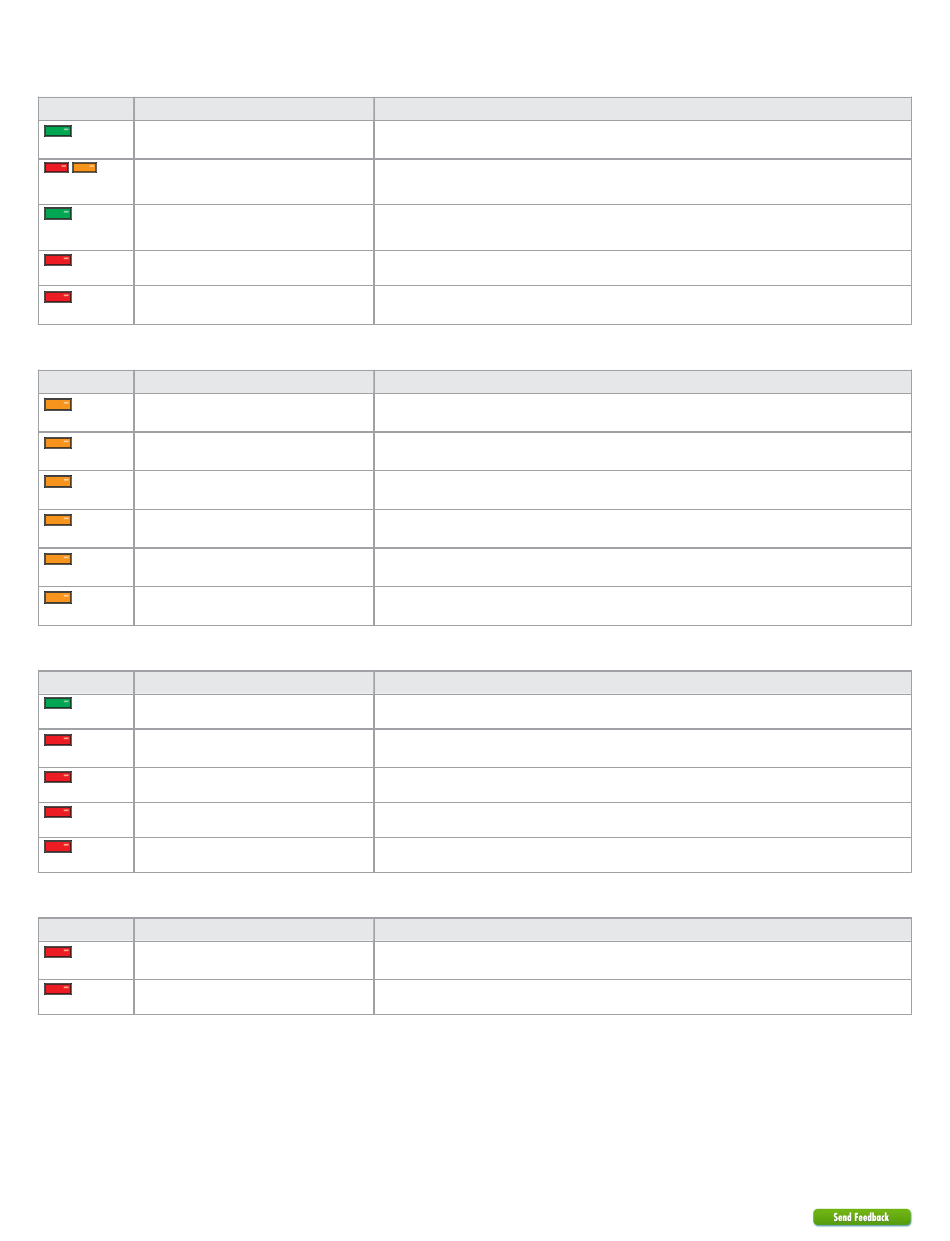 Send Feedback